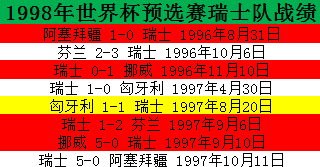 1998年世界杯预选赛瑞士队战绩

阿塞拜疆 1-0 瑞士 1996年8月31日

芬兰 2-3 瑞士 1996年10月6日

瑞士 0-1 挪威 1996年11月10日

瑞士 1-0 匈牙利 1997年4月30日

匈牙利 1-1 瑞士 1997年8月20日

瑞士 1-2 芬兰 1997年9月6日

挪威 5-0 瑞士 1997年9月10日

瑞士 5-0 阿塞拜疆 1997年10月11日